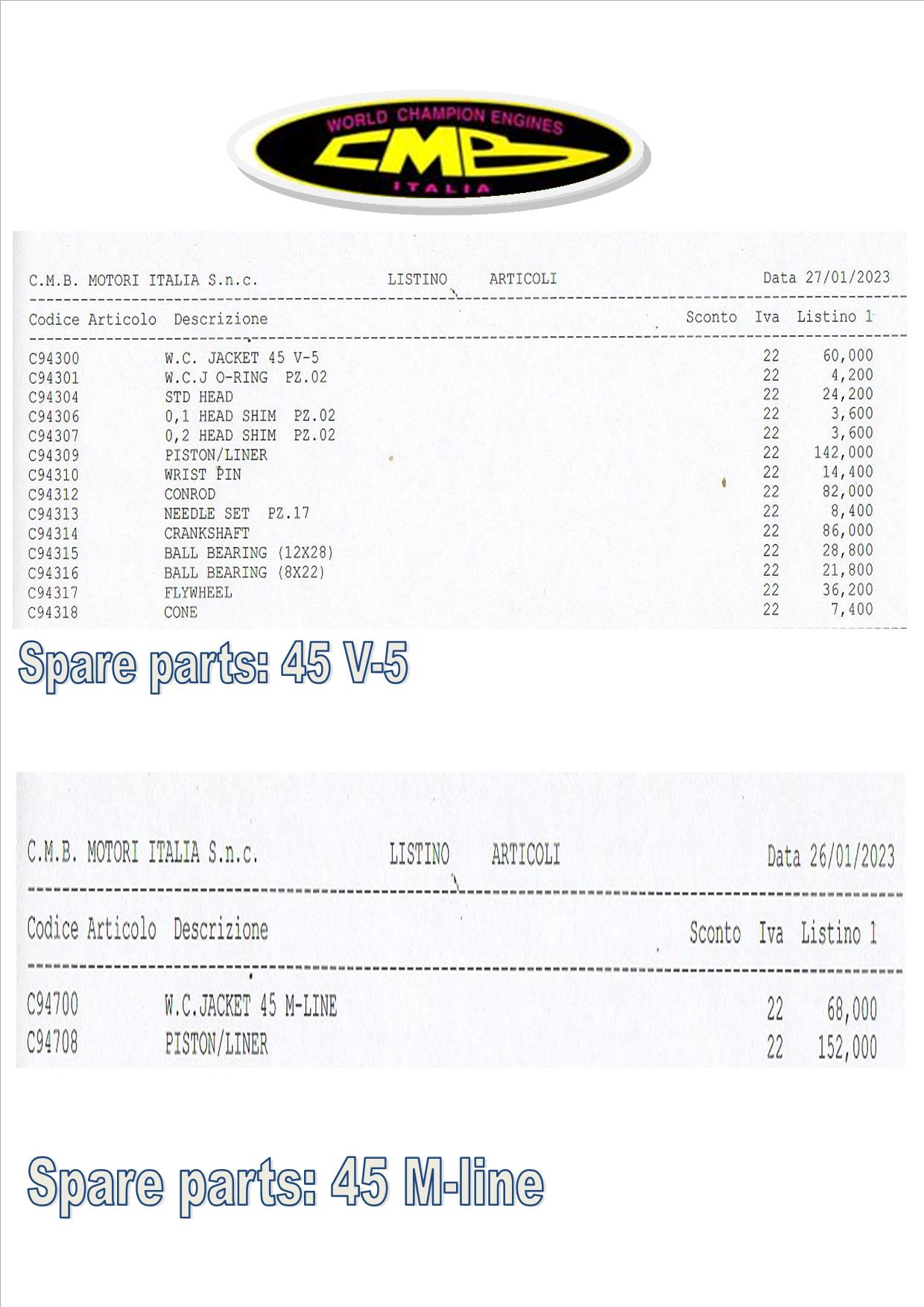 WORLD CHAMPION ENGINES
CMB
ITALIA

C.M.B. MOTORI ITALIA S.n.c. LISTINO ARTICOLI Data 27/01/2023

| Codice Articolo | Descrizione | Sconto | Iva | Listino 1 |
|---|---|---|---|---|
| C94300 | W.C. JACKET 45 V-5 | | 22 | 60,000 |
| C94301 | W.C.J O-RING PZ.02 | | 22 | 4,200 |
| C94304 | STD HEAD | | 22 | 24,200 |
| C94306 | 0,1 HEAD SHIM PZ.02 | | 22 | 3,600 |
| C94307 | 0,2 HEAD SHIM PZ.02 | | 22 | 3,600 |
| C94309 | PISTON/LINER | | 22 | 142,000 |
| C94310 | WRIST PIN | | 22 | 14,400 |
| C94312 | CONROD | | 22 | 82,000 |
| C94313 | NEEDLE SET PZ.17 | | 22 | 8,400 |
| C94314 | CRANKSHAFT | | 22 | 86,000 |
| C94315 | BALL BEARING (12X28) | | 22 | 28,800 |
| C94316 | BALL BEARING (8X22) | | 22 | 21,800 |
| C94317 | FLYWHEEL | | 22 | 36,200 |
| C94318 | CONE | | 22 | 7,400 |

Spare parts: 45 V-5

C.M.B. MOTORI ITALIA S.n.c. LISTINO ARTICOLI Data 26/01/2023

| Codice Articolo | Descrizione | Sconto | Iva | Listino 1 |
|---|---|---|---|---|
| C94700 | W.C.JACKET 45 M-LINE | | 22 | 68,000 |
| C94708 | PISTON/LINER | | 22 | 152,000 |

Spare parts: 45 M-line